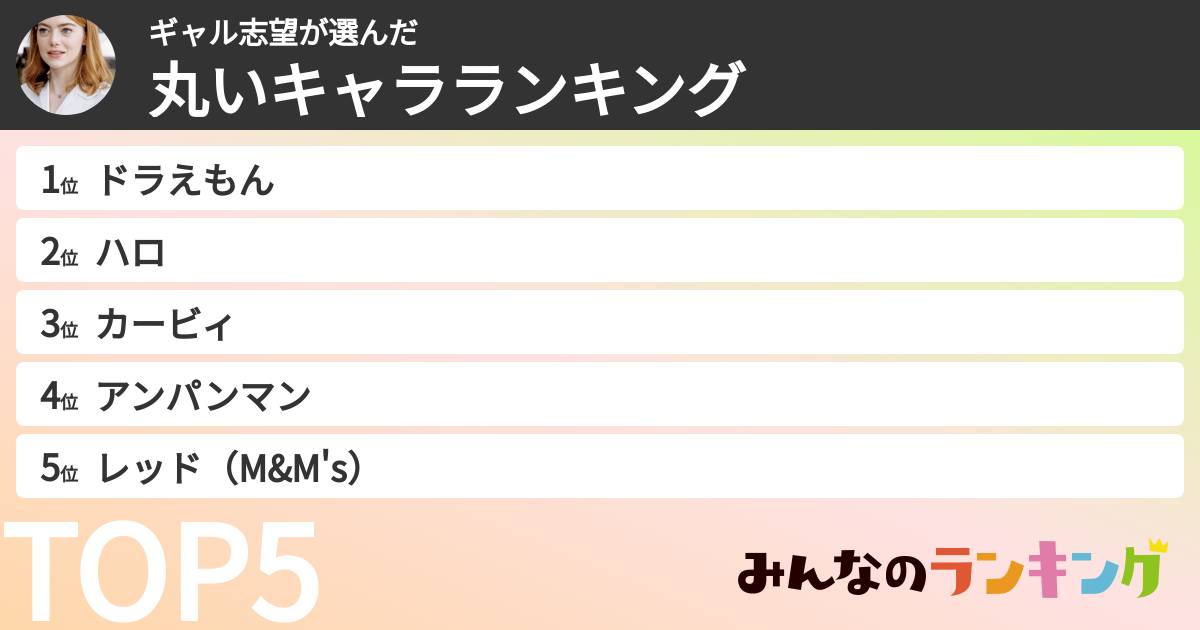 ギャル志望が選んだ
丸いキャラランキング

1位 ドラえもん
2位 ハロ
3位 カービィ
4位 アンパンマン
5位 レッド（M&M's）

TOP5

みんなのランキング